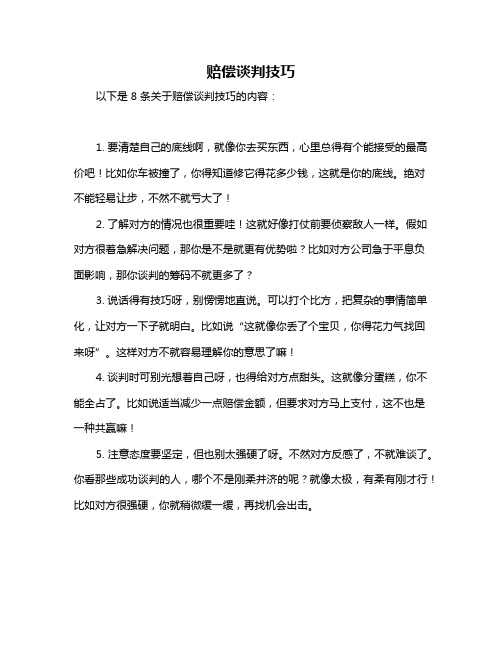 赔偿谈判技巧

以下是 8 条关于赔偿谈判技巧的内容：

1. 要清楚自己的底线啊，就像你去买东西，心里总得有个能接受的最高价吧！比如你车被撞了，你得知道修它得花多少钱，这就是你的底线。绝对不能轻易让步，不然不就亏大了！

2. 了解对方的情况也很重要哇！这就好像打仗前要侦察敌人一样。假如对方很着急解决问题，那你是不是就更有优势啦？比如对方公司急于平息负面影响，那你谈判的筹码不就更多了？

3. 说话得有技巧呀，别愣愣地直说。可以打个比方，把复杂的事情简单化，让对方一下子就明白。比如说“这就像你丢了个宝贝，你得花力气找回来呀”。这样对方不就容易理解你的意思了嘛！

4. 谈判时可别光想着自己呀，也得给对方点甜头。这就像分蛋糕，你不能全占了。比如说适当减少一点赔偿金额，但要求对方马上支付，这不也是一种共赢嘛！

5. 注意态度要坚定，但也别太强硬了呀。不然对方反感了，不就难谈了。你看那些成功谈判的人，哪个不是刚柔并济的呢？就像太极，有柔有刚才行！比如对方很强硬，你就稍微缓一缓，再找机会出击。